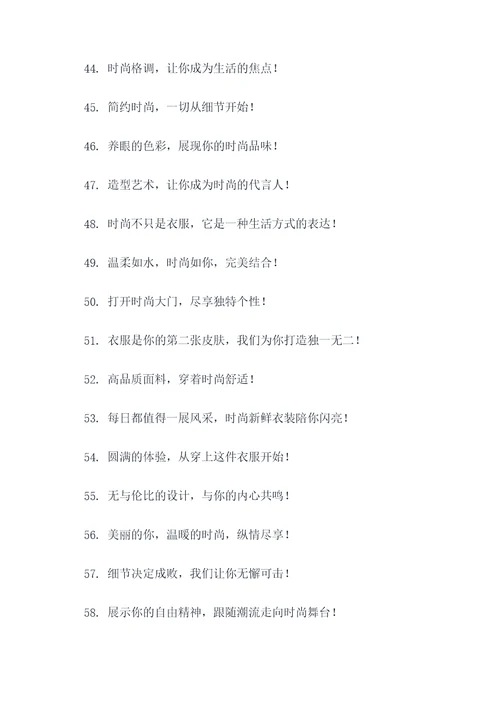 44. 时尚格调，让你成为生活的焦点！

45. 简约时尚，一切从细节开始！

46. 养眼的色彩，展现你的时尚品味！

47. 造型艺术，让你成为时尚的代言人！

48. 时尚不只是衣服，它是一种生活方式的表达！

49. 温柔如水，时尚如你，完美结合！

50. 打开时尚大门，尽享独特个性！

51. 衣服是你的第二张皮肤，我们为你打造独一无二！

52. 高品质面料，穿着时尚舒适！

53. 每日都值得一展风采，时尚新鲜衣装陪你闪亮！

54. 圆满的体验，从穿上这件衣服开始！

55. 无与伦比的设计，与你的内心共鸣！

56. 美丽的你，温暖的时尚，纵情尽享！

57. 细节决定成败，我们让你无懈可击！

58. 展示你的自由精神，跟随潮流走向时尚舞台！